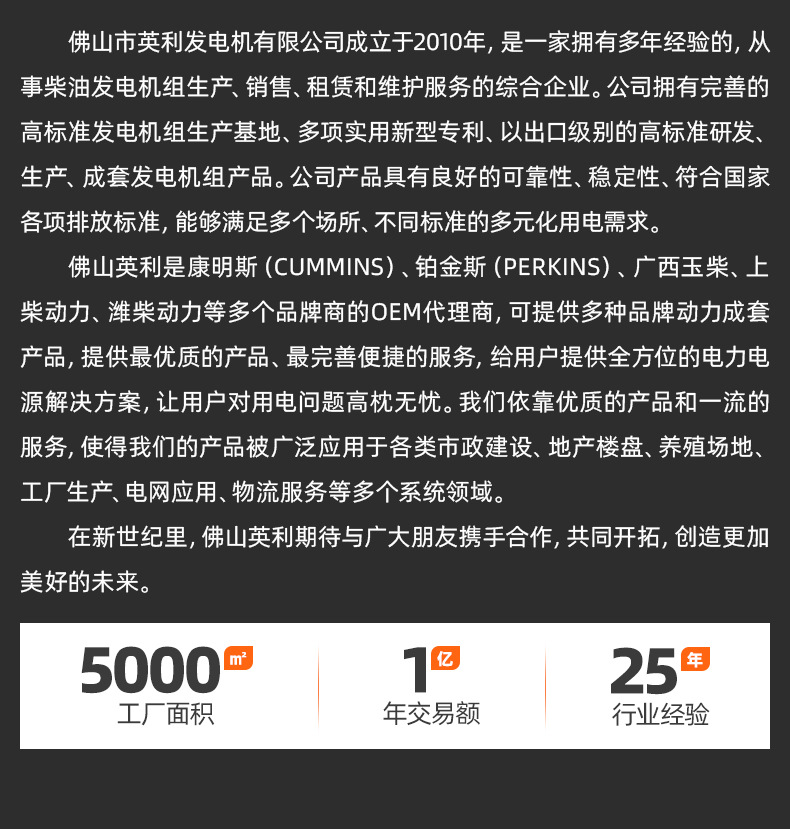 佛山市英利发电机有限公司成立于2010年，是一家拥有多年经验的，从事柴油发电机组生产、销售、租赁和维护服务的综合企业。公司拥有完善的高标准发电机组生产基地、多项实用新型专利、以出口级别的高标准研发、生产、成套发电机组产品。公司产品具有良好的可靠性、稳定性、符合国家各项排放标准，能够满足多个场所、不同标准的多元化用电需求。

佛山英利是康明斯（CUMMINS）、铂金斯（PERKINS）、广西玉柴、上柴动力、潍柴动力等多个品牌商的OEM代理商，可提供多种品牌动力成套产品，提供最优质的产品、最完善便捷的服务，给用户提供全方位的电力电源解决方案，让用户对用电问题高枕无忧。我们依靠优质的产品和一流的服务，使得我们的产品被广泛应用于各类市政建设、地产楼盘、养殖场地、工厂生产、电网应用、物流服务等多个系统领域。

在新世纪里，佛山英利期待与广大朋友携手合作，共同开拓，创造更加美好的未来。

5000㎡
工厂面积

1亿
年交易额

25年
行业经验